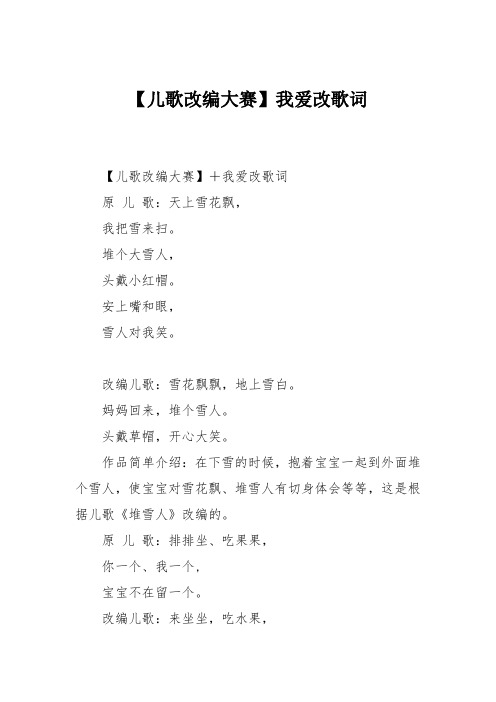 【儿歌改编大赛】我爱改歌词

【儿歌改编大赛】＋我爱改歌词

原 儿 歌：天上雪花飘，

我把雪来扫。

堆个大雪人，

头戴小红帽。

安上嘴和眼，

雪人对我笑。

改编儿歌：雪花飘飘，地上雪白。

妈妈回来，堆个雪人。

头戴草帽，开心大笑。

作品简单介绍：在下雪的时候，抱着宝宝一起到外面堆个雪人，使宝宝对雪花飘、堆雪人有切身体会等等，这是根据儿歌《堆雪人》改编的。

原 儿 歌：排排坐、吃果果，

你一个、我一个，

宝宝不在留一个。

改编儿歌：来坐坐，吃水果，